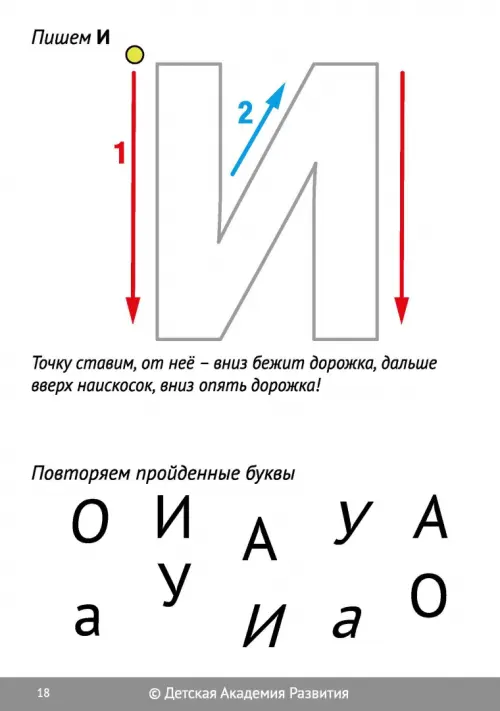 Пишем **И**

1

2

Точку ставим, от неё – вниз бежит дорожка, дальше вверх наискосок, вниз опять дорожка!

Повторяем пройденные буквы

О И А У А
а У И а О

18 © Детская Академия Развития